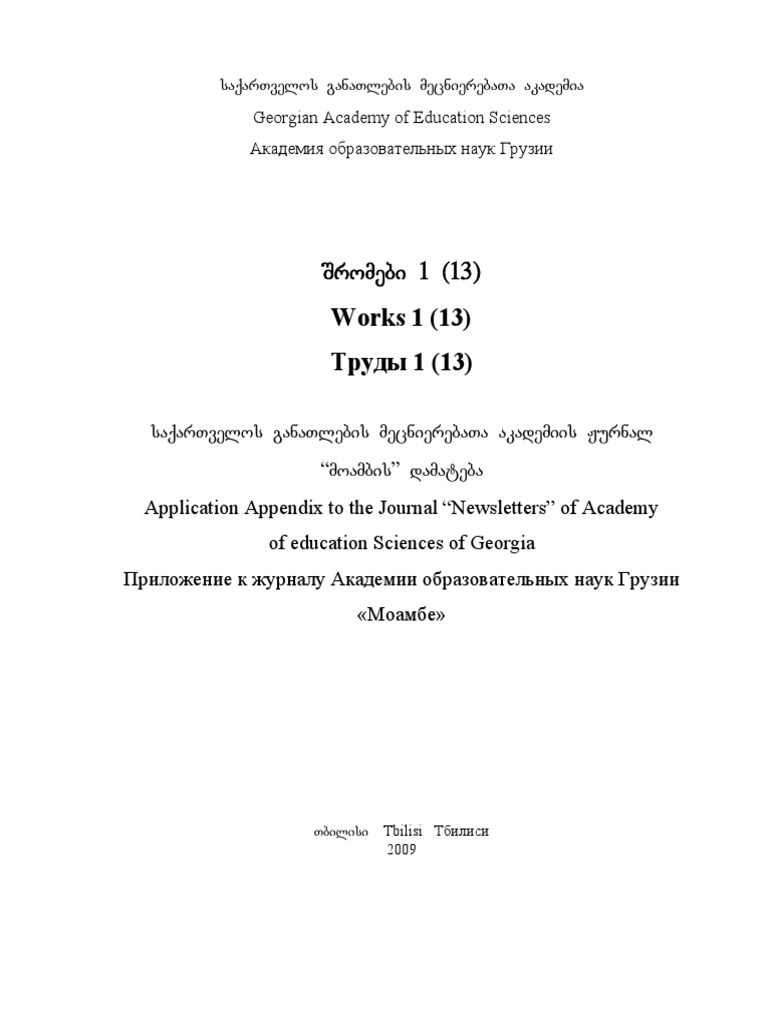 საქართველოს განათლების მეცნიერებათა აკადემია
Georgian Academy of Education Sciences
Академия образовательных наук Грузии

შრომები 1 (13)
Works 1 (13)
Труды 1 (13)

საქართველოს განათლების მეცნიერებათა აკადემიის ჟურნალ "მოამბის" დამატება
Application Appendix to the Journal "Newsletters" of Academy of education Sciences of Georgia
Приложение к журналу Академии образовательных наук Грузии «Моамбе»

თბილისი Tbilisi Тбилиси
2009